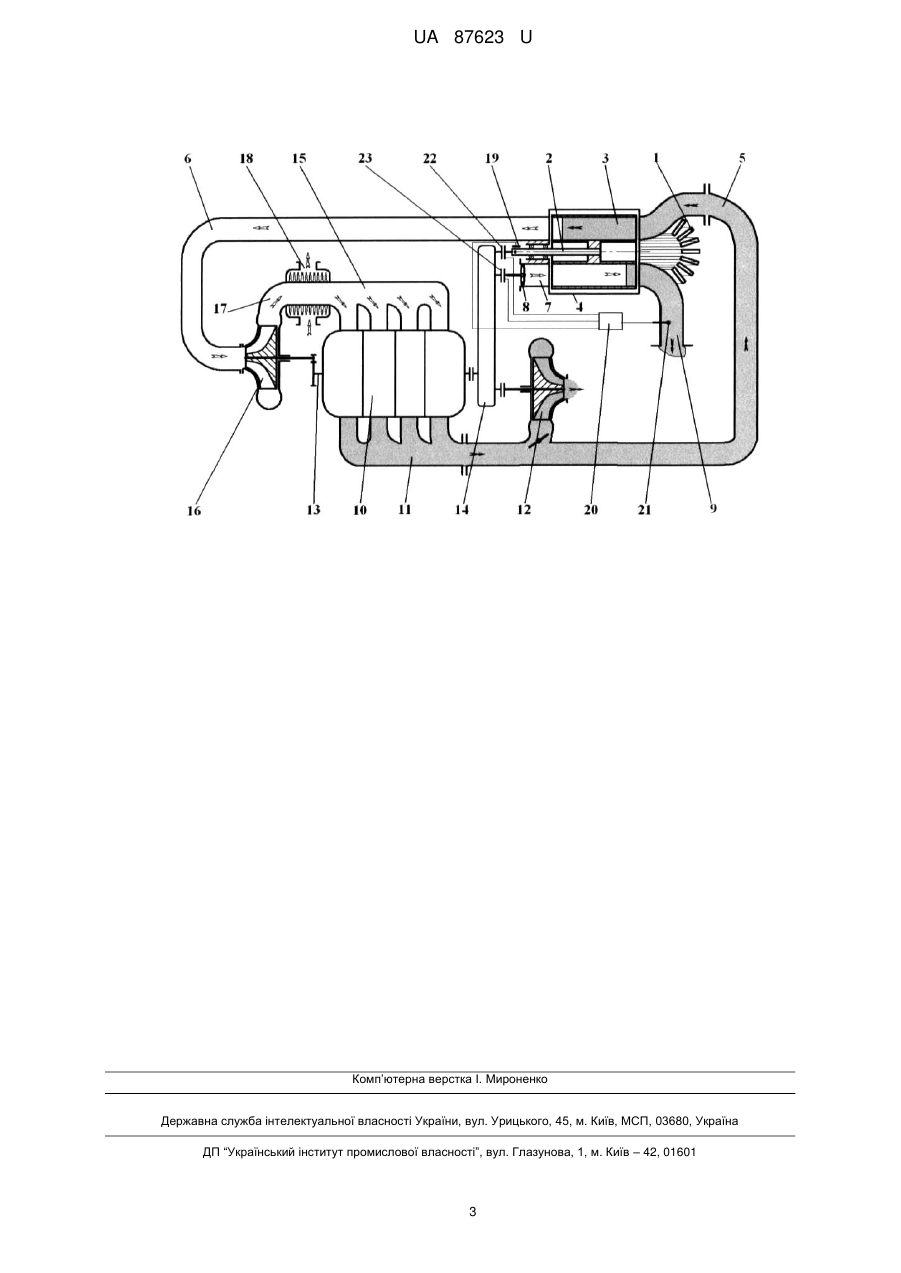 UA 87623 U

6 18 15 23 22 19 2 3 1 5

17

8 7 4

16 13 10 11 14 12 20 21 9

Комп'ютерна верстка І. Мироненко

Державна служба інтелектуальної власності України, вул. Урицького, 45, м. Київ, МСП, 03680, Україна

ДП "Український інститут промислової власності", вул. Глазунова, 1, м. Київ – 42, 01601

3